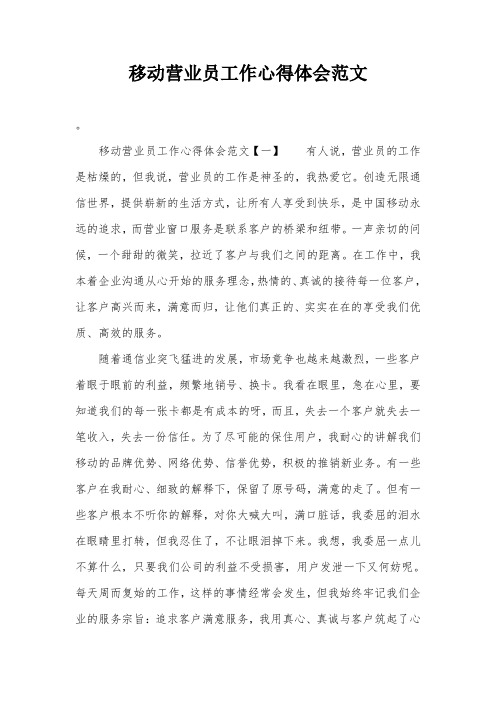 移动营业员工作心得体会范文

。

移动营业员工作心得体会范文【一】 有人说，营业员的工作是枯燥的，但我说，营业员的工作是神圣的，我热爱它。创造无限通信世界，提供崭新的生活方式，让所有人享受到快乐，是中国移动永远的追求，而营业窗口服务是联系客户的桥梁和纽带。一声亲切的问候，一个甜甜的微笑，拉近了客户与我们之间的距离。在工作中，我本着企业沟通从心开始的服务理念，热情的、真诚的接待每一位客户，让客户高兴而来，满意而归，让他们真正的、实实在在的享受我们优质、高效的服务。

随着通信业突飞猛进的发展，市场竞争也越来越激烈，一些客户着眼于眼前的利益，频繁地销号、换卡。我看在眼里，急在心里，要知道我们的每一张卡都是有成本的呀，而且，失去一个客户就失去一笔收入，失去一份信任。为了尽可能的保住用户，我耐心的讲解我们移动的品牌优势、网络优势、信誉优势，积极的推销新业务。有一些客户在我耐心、细致的解释下，保留了原号码，满意的走了。但有一些客户根本不听你的解释，对你大喊大叫，满口脏话，我委屈的泪水在眼睛里打转，但我忍住了，不让眼泪掉下来。我想，我委屈一点儿不算什么，只要我们公司的利益不受损害，用户发泄一下又何妨呢。每天周而复始的工作，这样的事情经常会发生，但我始终牢记我们企业的服务宗旨：追求客户满意服务，我用真心、真诚与客户筑起了心